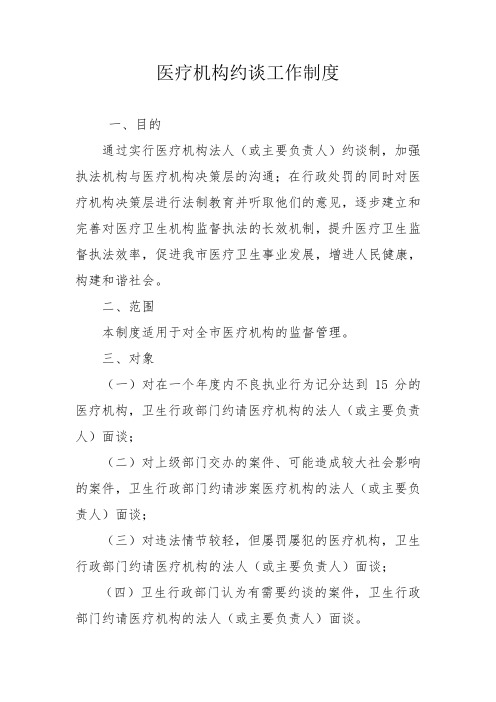 医疗机构约谈工作制度

一、目的

通过实行医疗机构法人（或主要负责人）约谈制，加强执法机构与医疗机构决策层的沟通；在行政处罚的同时对医疗机构决策层进行法制教育并听取他们的意见，逐步建立和完善对医疗卫生机构监督执法的长效机制，提升医疗卫生监督执法效率，促进我市医疗卫生事业发展，增进人民健康，构建和谐社会。

二、范围

本制度适用于对全市医疗机构的监督管理。

三、对象

（一）对在一个年度内不良执业行为记分达到 15 分的医疗机构，卫生行政部门约请医疗机构的法人（或主要负责人）面谈；

（二）对上级部门交办的案件、可能造成较大社会影响的案件，卫生行政部门约请涉案医疗机构的法人（或主要负责人）面谈；

（三）对违法情节较轻，但屡罚屡犯的医疗机构，卫生行政部门约请医疗机构的法人（或主要负责人）面谈；

（四）卫生行政部门认为有需要约谈的案件，卫生行政部门约请医疗机构的法人（或主要负责人）面谈。